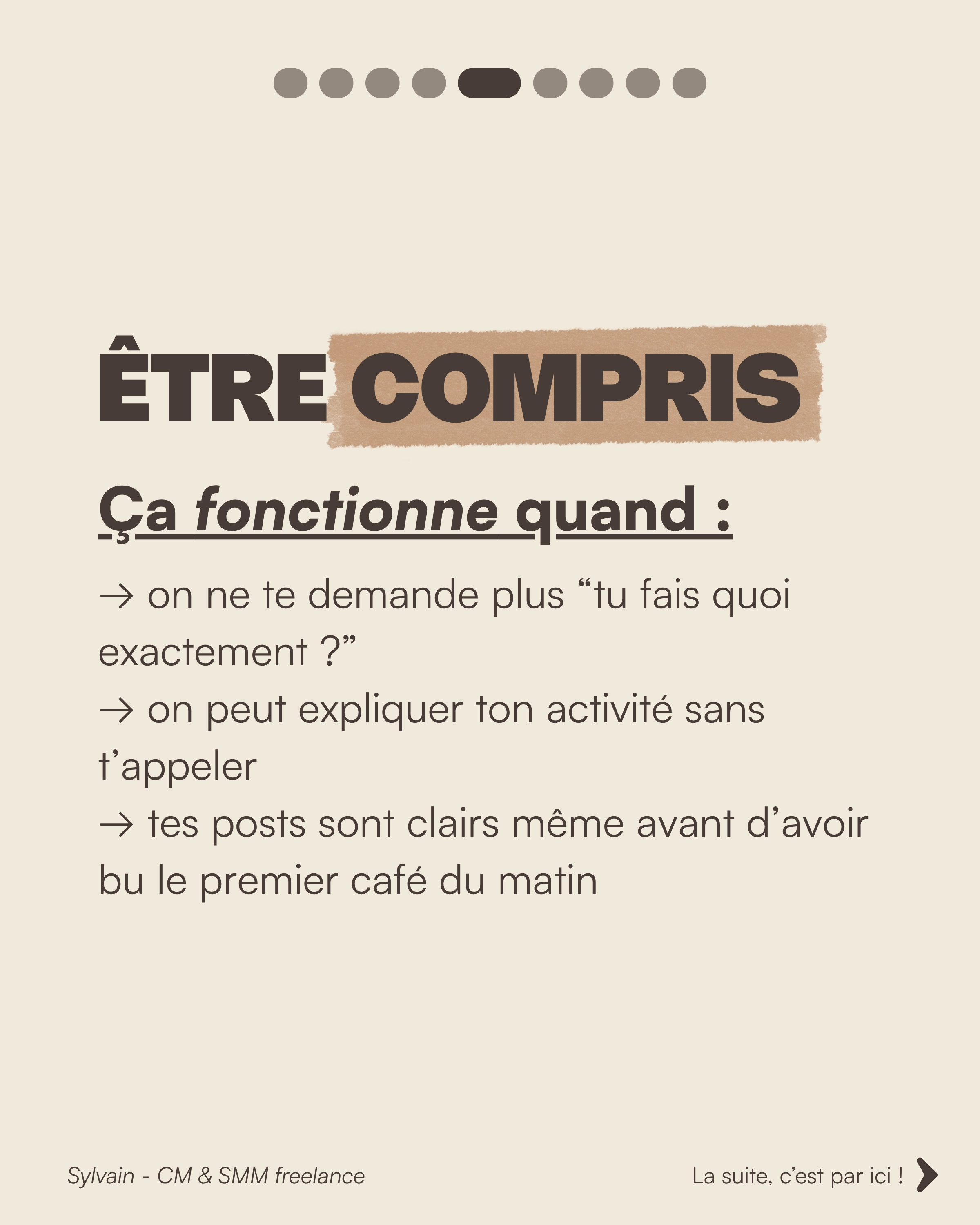 ÊTRE COMPRIS

Ça fonctionne quand :

→ on ne te demande plus "tu fais quoi exactement ?"
→ on peut expliquer ton activité sans t'appeler
→ tes posts sont clairs même avant d'avoir bu le premier café du matin

Sylvain - CM & SMM freelance

La suite, c'est par ici !